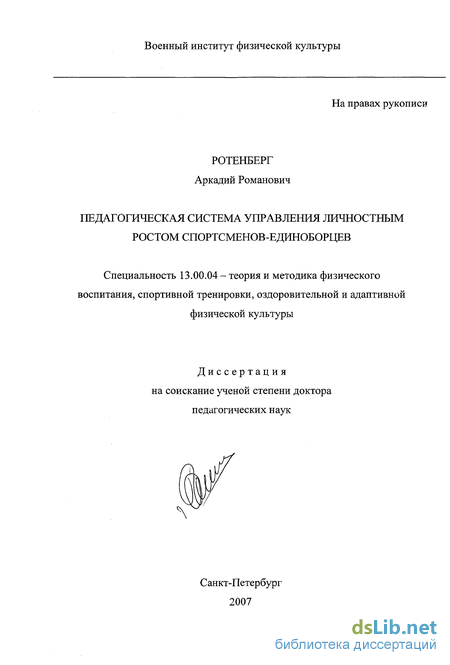 Военный институт физической культуры

На правах рукописи

РОТЕНБЕРГ
Аркадий Романович

ПЕДАГОГИЧЕСКАЯ СИСТЕМА УПРАВЛЕНИЯ ЛИЧНОСТНЫМ РОСТОМ СПОРТСМЕНОВ-ЕДИНОБОРЦЕВ

Специальность 13.00.04 – теория и методика физического воспитания, спортивной тренировки, оздоровительной и адаптивной физической культуры

Диссертация
на соискание ученой степени доктора педагогических наук

Санкт-Петербург
2007

dsLib.net
библиотека диссертаций